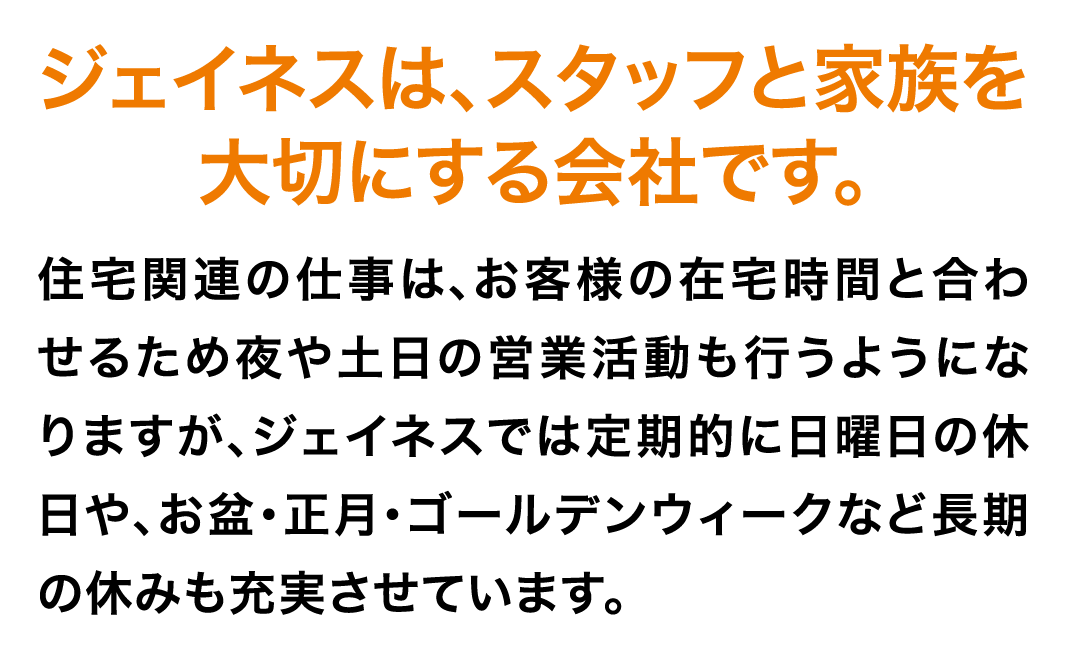 ジェイネスは、スタッフと家族を大切にする会社です。

住宅関連の仕事は、お客様の在宅時間と合わせるため夜や土日の営業活動も行うようになりますが、ジェイネスでは定期的に日曜日の休日や、お盆・正月・ゴールデンウィークなど長期の休みも充実させています。